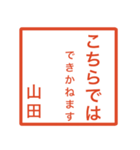 こちらでは
できかねます
山田